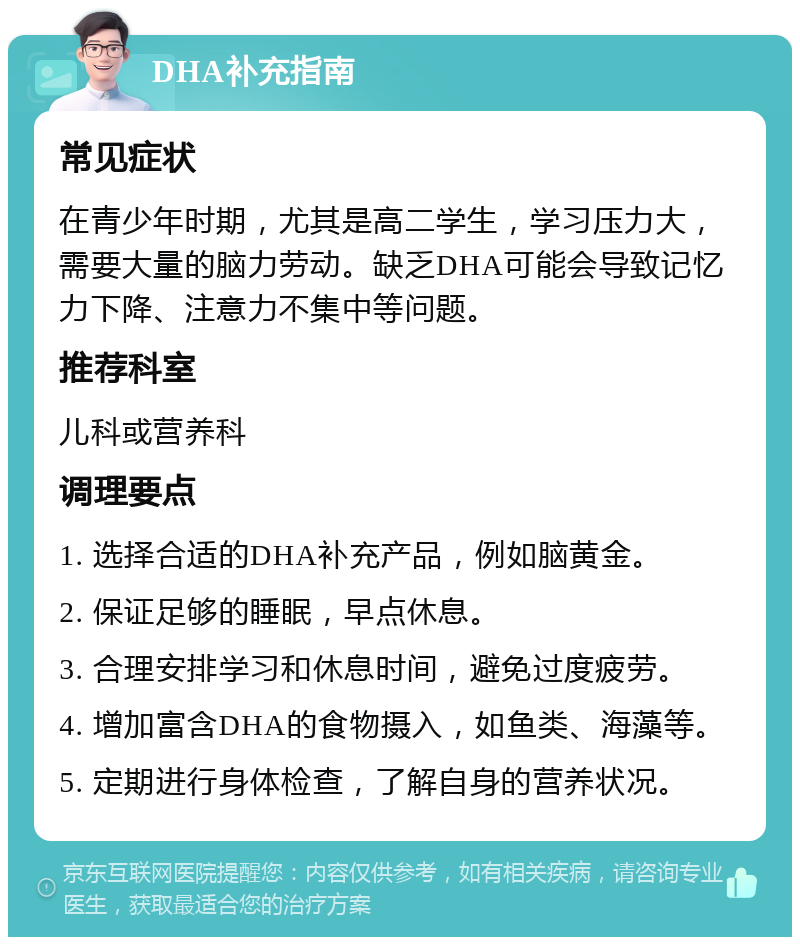 DHA补充指南

常见症状

在青少年时期，尤其是高二学生，学习压力大，需要大量的脑力劳动。缺乏DHA可能会导致记忆力下降、注意力不集中等问题。

推荐科室

儿科或营养科

调理要点

1. 选择合适的DHA补充产品，例如脑黄金。

2. 保证足够的睡眠，早点休息。

3. 合理安排学习和休息时间，避免过度疲劳。

4. 增加富含DHA的食物摄入，如鱼类、海藻等。

5. 定期进行身体检查，了解自身的营养状况。

京东互联网医院提醒您：内容仅供参考，如有相关疾病，请咨询专业医生，获取最适合您的治疗方案